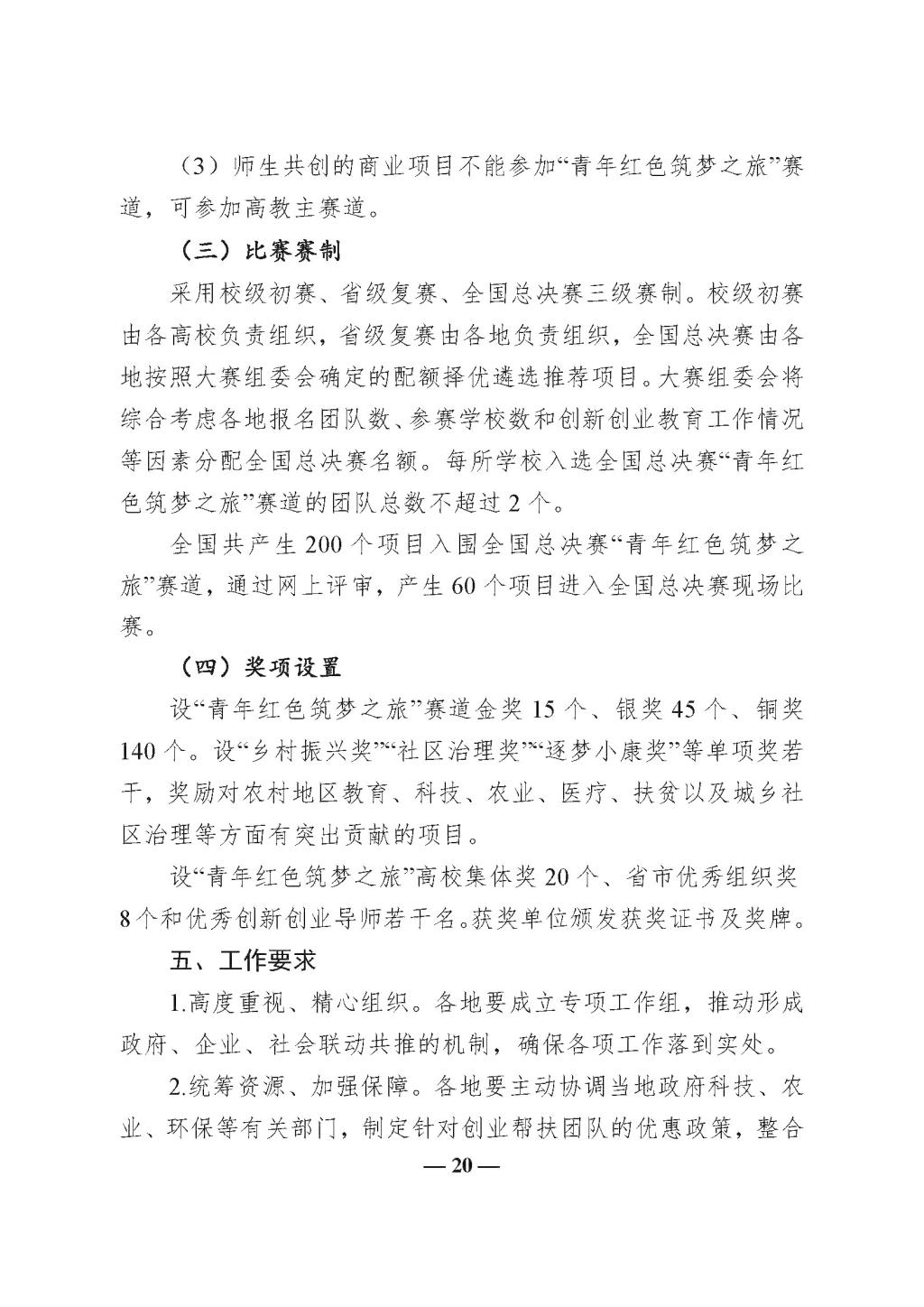 （3）师生共创的商业项目不能参加“青年红色筑梦之旅”赛道，可参加高教主赛道。

（三）比赛赛制

采用校级初赛、省级复赛、全国总决赛三级赛制。校级初赛由各高校负责组织，省级复赛由各地负责组织，全国总决赛由各地按照大赛组委会确定的配额择优遴选推荐项目。大赛组委会将综合考虑各地报名团队数、参赛学校数和创新创业教育工作情况等因素分配全国总决赛名额。每所学校入选全国总决赛“青年红色筑梦之旅”赛道的团队总数不超过2个。

全国共产生200个项目入围全国总决赛“青年红色筑梦之旅”赛道，通过网上评审，产生60个项目进入全国总决赛现场比赛。

（四）奖项设置

设“青年红色筑梦之旅”赛道金奖15个、银奖45个、铜奖140个。设“乡村振兴奖”“社区治理奖”“逐梦小康奖”等单项奖若干，奖励对农村地区教育、科技、农业、医疗、扶贫以及城乡社区治理等方面有突出贡献的项目。

设“青年红色筑梦之旅”高校集体奖20个、省市优秀组织奖8个和优秀创新创业导师若干名。获奖单位颁发获奖证书及奖牌。

五、工作要求

1.高度重视、精心组织。各地要成立专项工作组，推动形成政府、企业、社会联动共推的机制，确保各项工作落到实处。

2.统筹资源、加强保障。各地要主动协调当地政府科技、农业、环保等有关部门，制定针对创业帮扶团队的优惠政策，整合

— 20 —